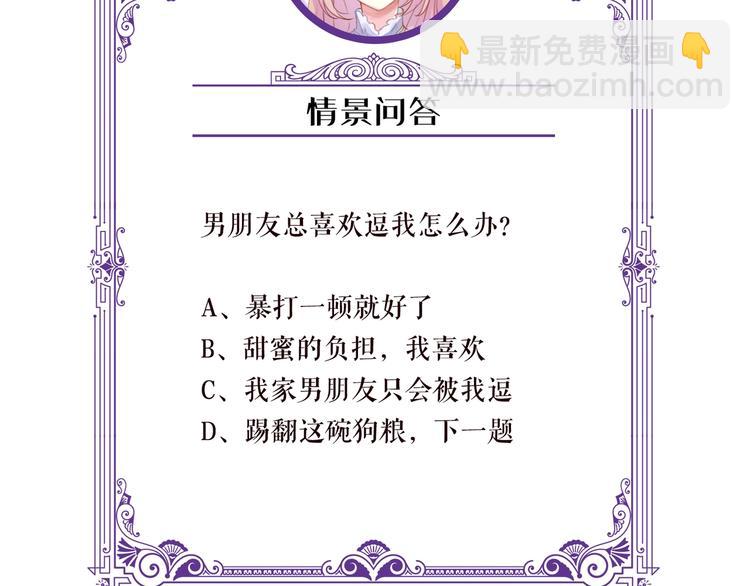 情景问答

男朋友总喜欢逗我怎么办?

A、暴打一顿就好了
B、甜蜜的负担，我喜欢
C、我家男朋友只会被我逗
D、踢翻这碗狗粮，下一题

最新免费漫画
www.baozimh.com